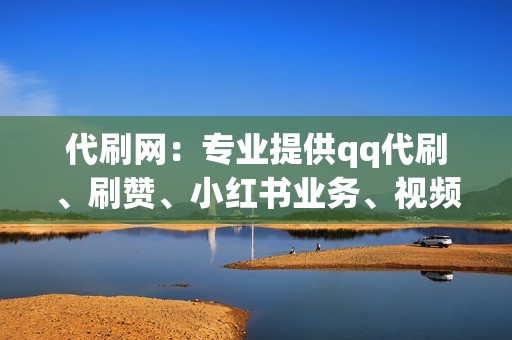 代刷网：专业提供qq代刷、刷赞、小红书业务、视频